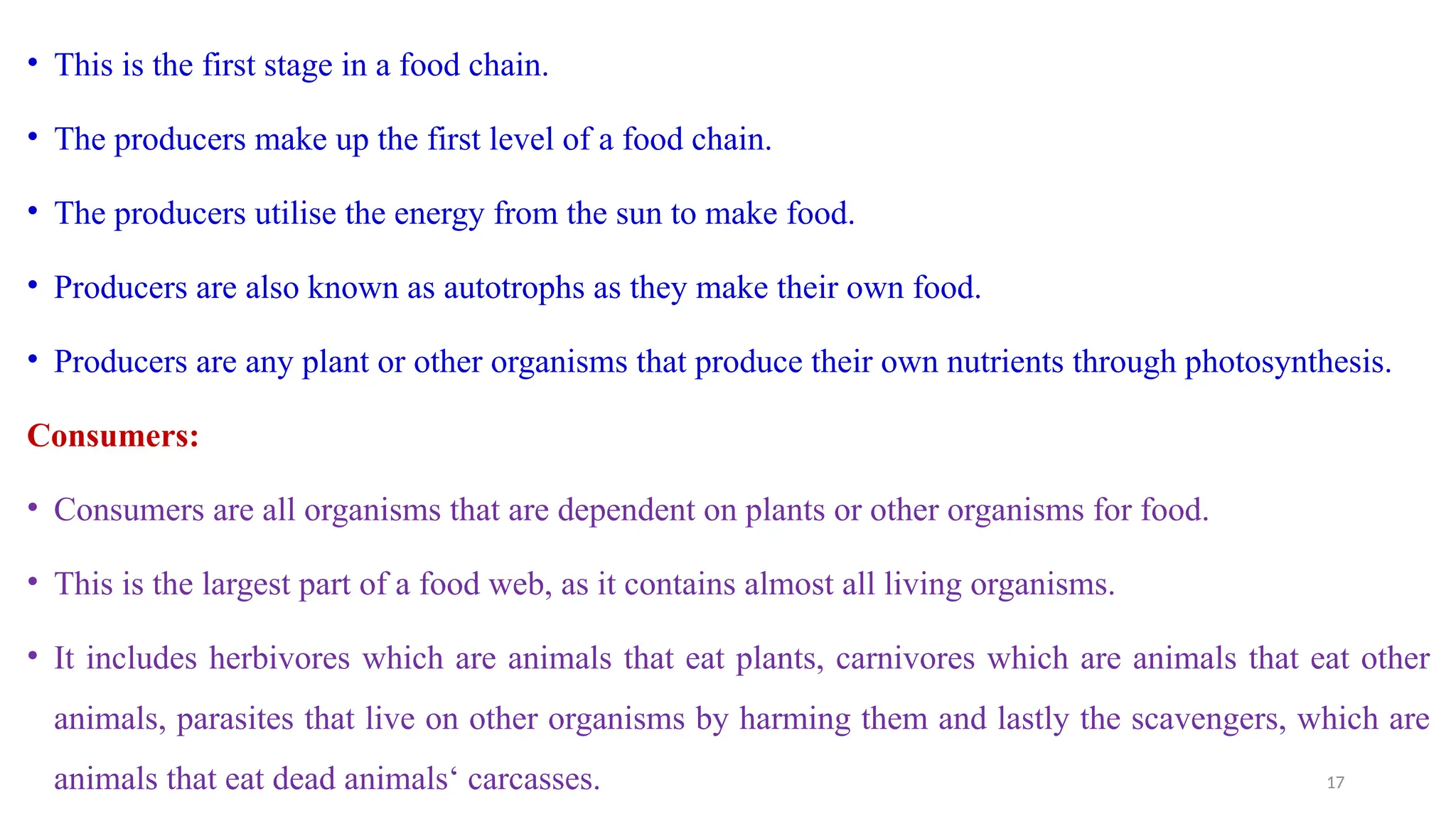 • This is the first stage in a food chain.

• The producers make up the first level of a food chain.

• The producers utilise the energy from the sun to make food.

• Producers are also known as autotrophs as they make their own food.

• Producers are any plant or other organisms that produce their own nutrients through photosynthesis.

Consumers:

• Consumers are all organisms that are dependent on plants or other organisms for food.

• This is the largest part of a food web, as it contains almost all living organisms.

• It includes herbivores which are animals that eat plants, carnivores which are animals that eat other animals, parasites that live on other organisms by harming them and lastly the scavengers, which are animals that eat dead animals‘ carcasses.

17